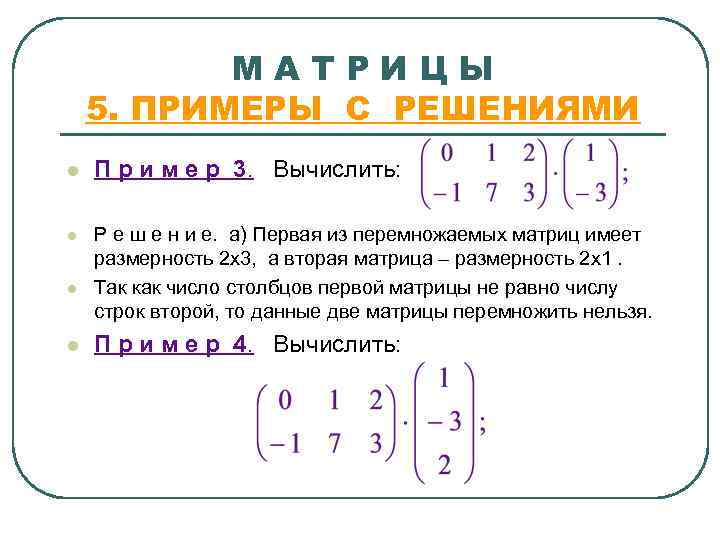 М А Т Р И Ц Ы
5. ПРИМЕРЫ С РЕШЕНИЯМИ

П р и м е р 3. Вычислить: $\begin{pmatrix} 0 & 1 & 2 \\ -1 & 7 & 3 \end{pmatrix} \cdot \begin{pmatrix} 1 \\ -3 \end{pmatrix};$

Р е ш е н и е. а) Первая из перемножаемых матриц имеет размерность 2х3, а вторая матрица – размерность 2х1 .

Так как число столбцов первой матрицы не равно числу строк второй, то данные две матрицы перемножить нельзя.

П р и м е р 4. Вычислить:

$\begin{pmatrix} 0 & 1 & 2 \\ -1 & 7 & 3 \end{pmatrix} \cdot \begin{pmatrix} 1 \\ -3 \\ 2 \end{pmatrix};$